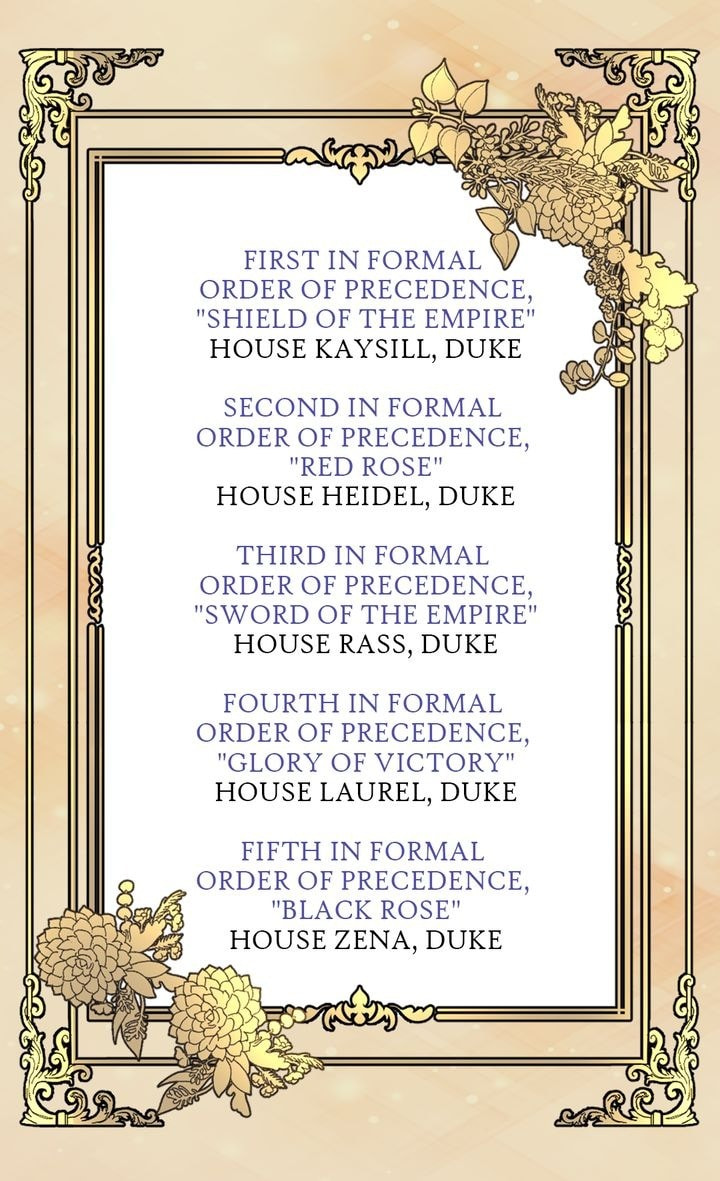 FIRST IN FORMAL ORDER OF PRECEDENCE, "SHIELD OF THE EMPIRE"
HOUSE KAYSILL, DUKE

SECOND IN FORMAL ORDER OF PRECEDENCE, "RED ROSE"
HOUSE HEIDEL, DUKE

THIRD IN FORMAL ORDER OF PRECEDENCE, "SWORD OF THE EMPIRE"
HOUSE RASS, DUKE

FOURTH IN FORMAL ORDER OF PRECEDENCE, "GLORY OF VICTORY"
HOUSE LAUREL, DUKE

FIFTH IN FORMAL ORDER OF PRECEDENCE, "BLACK ROSE"
HOUSE ZENA, DUKE